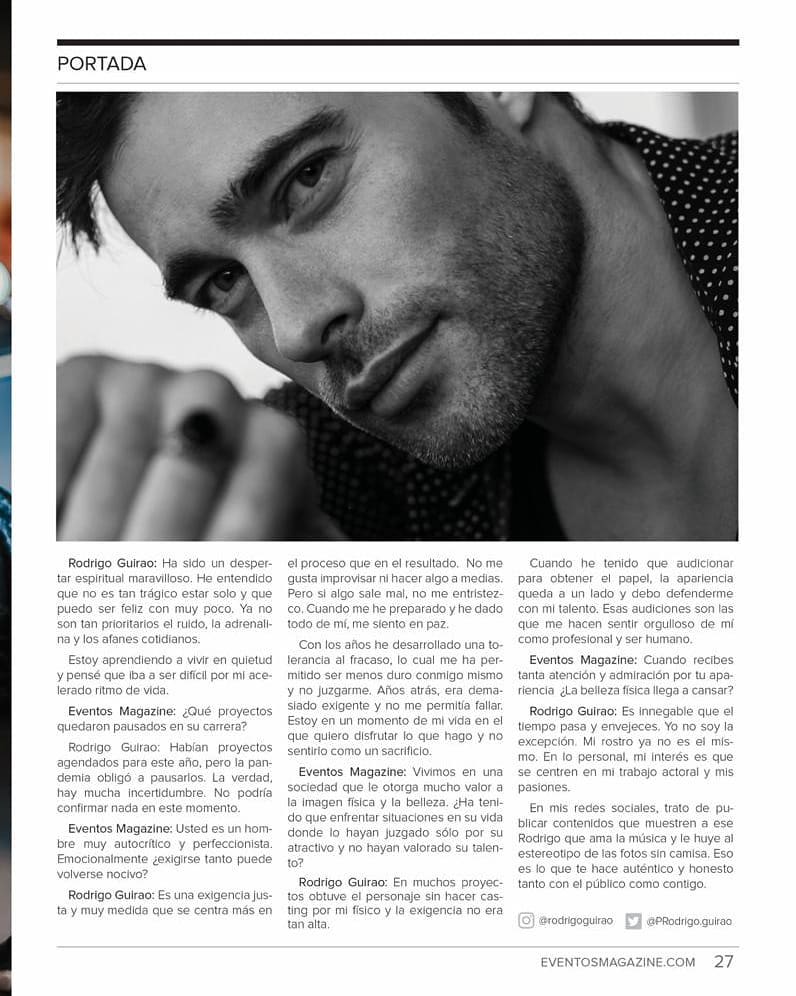 PORTADA

Rodrigo Guirao: Ha sido un despertar espiritual maravilloso. He entendido que no es tan trágico estar solo y que puedo ser feliz con muy poco. Ya no son tan prioritarios el ruido, la adrenalina y los afanes cotidianos.

Estoy aprendiendo a vivir en quietud y pensé que iba a ser difícil por mi acelerado ritmo de vida.

Eventos Magazine: ¿Qué proyectos quedaron pausados en su carrera?

Rodrigo Guirao: Habían proyectos agendados para este año, pero la pandemia obligó a pausarlos. La verdad, hay mucha incertidumbre. No podría confirmar nada en este momento.

Eventos Magazine: Usted es un hombre muy autocrítico y perfeccionista. Emocionalmente ¿exigirse tanto puede volverse nocivo?

Rodrigo Guirao: Es una exigencia justa y muy medida que se centra más en el proceso que en el resultado. No me gusta improvisar ni hacer algo a medias. Pero si algo sale mal, no me entristezco. Cuando me he preparado y he dado todo de mí, me siento en paz.

Con los años he desarrollado una tolerancia al fracaso, lo cual me ha permitido ser menos duro conmigo mismo y no juzgarme. Años atrás, era demasiado exigente y no me permitía fallar. Estoy en un momento de mi vida en el que quiero disfrutar lo que hago y no sentirlo como un sacrificio.

Eventos Magazine: Vivimos en una sociedad que le otorga mucho valor a la imagen física y la belleza. ¿Ha tenido que enfrentar situaciones en su vida donde lo hayan juzgado sólo por su atractivo y no hayan valorado su talento?

Rodrigo Guirao: En muchos proyectos obtuve el personaje sin hacer casting por mi físico y la exigencia no era tan alta.

Cuando he tenido que audicionar para obtener el papel, la apariencia queda a un lado y debo defenderme con mi talento. Esas audiciones son las que me hacen sentir orgulloso de mí como profesional y ser humano.

Eventos Magazine: Cuando recibes tanta atención y admiración por tu apariencia ¿La belleza física llega a cansar?

Rodrigo Guirao: Es innegable que el tiempo pasa y envejeces. Yo no soy la excepción. Mi rostro ya no es el mismo. En lo personal, mi interés es que se centren en mi trabajo actoral y mis pasiones.

En mis redes sociales, trato de publicar contenidos que muestren a ese Rodrigo que ama la música y le huye al estereotipo de las fotos sin camisa. Eso es lo que te hace auténtico y honesto tanto con el público como contigo.

@rodrigoguirao @PRodrigo.guirao

EVENTOSMAGAZINE.COM 27